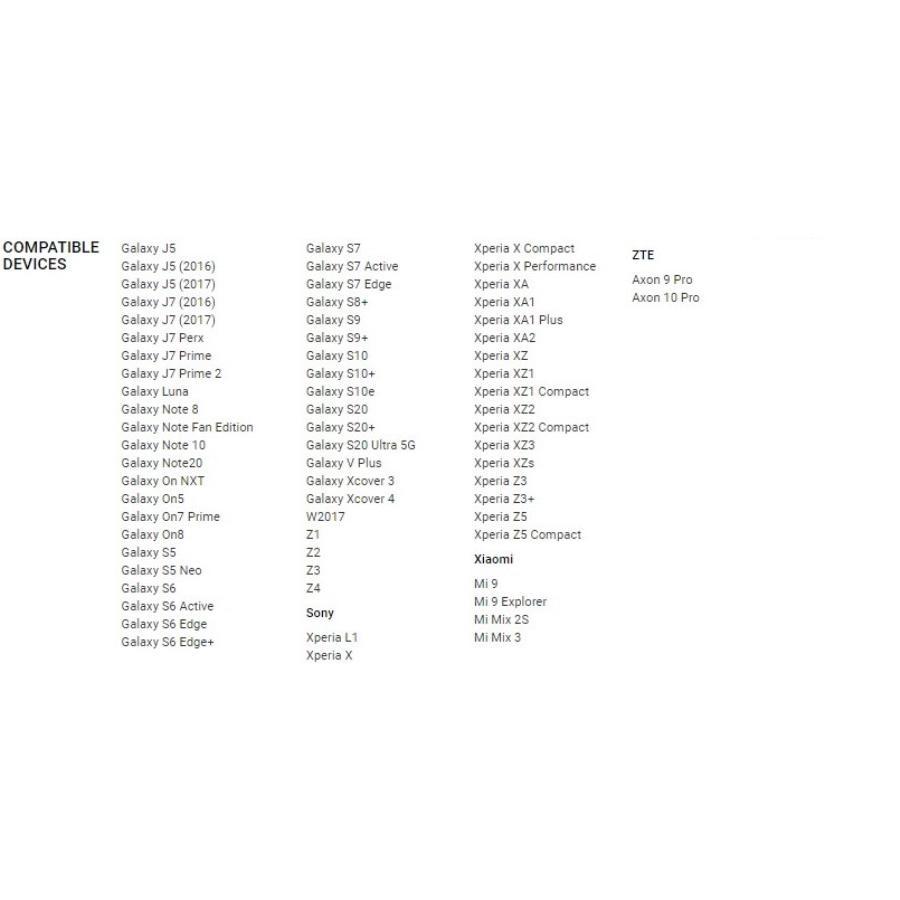 COMPATIBLE DEVICES

Galaxy J5
Galaxy J5 (2016)
Galaxy J5 (2017)
Galaxy J7 (2016)
Galaxy J7 (2017)
Galaxy J7 Perx
Galaxy J7 Prime
Galaxy J7 Prime 2
Galaxy Luna
Galaxy Note 8
Galaxy Note Fan Edition
Galaxy Note 10
Galaxy Note20
Galaxy On NXT
Galaxy On5
Galaxy On7 Prime
Galaxy On8
Galaxy S5
Galaxy S5 Neo
Galaxy S6
Galaxy S6 Active
Galaxy S6 Edge
Galaxy S6 Edge+

Galaxy S7
Galaxy S7 Active
Galaxy S7 Edge
Galaxy S8+
Galaxy S9
Galaxy S9+
Galaxy S10
Galaxy S10+
Galaxy S10e
Galaxy S20
Galaxy S20+
Galaxy S20 Ultra 5G
Galaxy V Plus
Galaxy Xcover 3
Galaxy Xcover 4
W2017
Z1
Z2
Z3
Z4

Sony

Xperia L1
Xperia X

Xperia X Compact
Xperia X Performance
Xperia XA
Xperia XA1
Xperia XA1 Plus
Xperia XA2
Xperia XZ
Xperia XZ1
Xperia XZ1 Compact
Xperia XZ2
Xperia XZ2 Compact
Xperia XZ3
Xperia XZs
Xperia Z3
Xperia Z3+
Xperia Z5
Xperia Z5 Compact

Xiaomi

Mi 9
Mi 9 Explorer
Mi Mix 2S
Mi Mix 3

ZTE

Axon 9 Pro
Axon 10 Pro